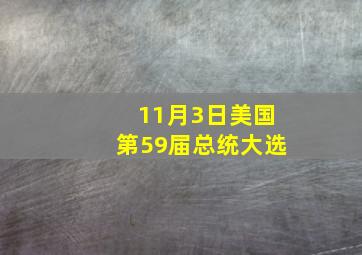 11月3日美国
第59届总统大选